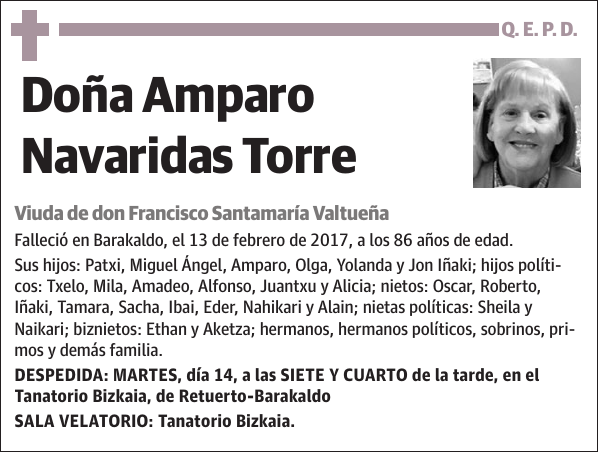 Q. E. P. D.

Doña Amparo Navaridas Torre

Viuda de don Francisco Santamaría Valtueña

Falleció en Barakaldo, el 13 de febrero de 2017, a los 86 años de edad.

Sus hijos: Patxi, Miguel Ángel, Amparo, Olga, Yolanda y Jon Iñaki; hijos políticos: Txelo, Mila, Amadeo, Alfonso, Juantxu y Alicia; nietos: Oscar, Roberto, Iñaki, Tamara, Sacha, Ibai, Eder, Nahikari y Alain; nietas políticas: Sheila y Naikari; biznietos: Ethan y Aketza; hermanos, hermanos políticos, sobrinos, primos y demás familia.

DESPEDIDA: MARTES, día 14, a las SIETE Y CUARTO de la tarde, en el Tanatorio Bizkaia, de Retuerto-Barakaldo

SALA VELATORIO: Tanatorio Bizkaia.